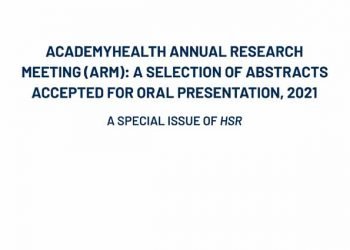 ACADEMYHEALTH ANNUAL RESEARCH MEETING (ARM): A SELECTION OF ABSTRACTS ACCEPTED FOR ORAL PRESENTATION, 2021

A SPECIAL ISSUE OF HSR